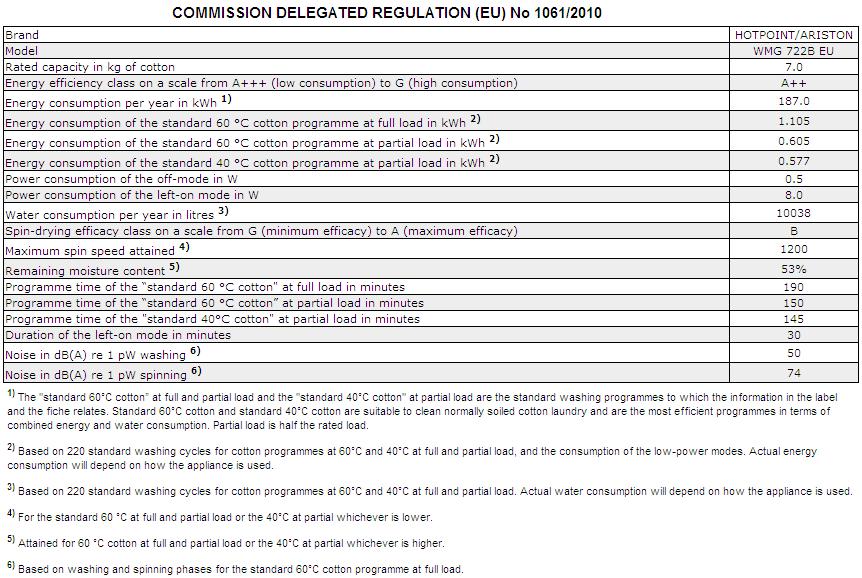 COMMISSION DELEGATED REGULATION (EU) No 1061/2010

| Brand | HOTPOINT/ARISTON |
|---|---|
| Model | WMG 722B EU |
| Rated capacity in kg of cotton | 7.0 |
| Energy efficiency class on a scale from A+++ (low consumption) to G (high consumption) | A++ |
| Energy consumption per year in kWh $^{1)}$ | 187.0 |
| Energy consumption of the standard 60 °C cotton programme at full load in kWh $^{2)}$ | 1.105 |
| Energy consumption of the standard 60 °C cotton programme at partial load in kWh $^{2)}$ | 0.605 |
| Energy consumption of the standard 40 °C cotton programme at partial load in kWh $^{2)}$ | 0.577 |
| Power consumption of the off-mode in W | 0.5 |
| Power consumption of the left-on mode in W | 8.0 |
| Water consumption per year in litres $^{3)}$ | 10038 |
| Spin-drying efficacy class on a scale from G (minimum efficacy) to A (maximum efficacy) | B |
| Maximum spin speed attained $^{4)}$ | 1200 |
| Remaining moisture content $^{5)}$ | 53% |
| Programme time of the "standard 60 °C cotton" at full load in minutes | 190 |
| Programme time of the "standard 60 °C cotton" at partial load in minutes | 150 |
| Programme time of the "standard 40°C cotton" at partial load in minutes | 145 |
| Duration of the left-on mode in minutes | 30 |
| Noise in dB(A) re 1 pW washing $^{6)}$ | 50 |
| Noise in dB(A) re 1 pW spinning $^{6)}$ | 74 |

$^{1)}$ The "standard 60°C cotton" at full and partial load and the "standard 40°C cotton" at partial load are the standard washing programmes to which the information in the label and the fiche relates. Standard 60°C cotton and standard 40°C cotton are suitable to clean normally soiled cotton laundry and are the most efficient programmes in terms of combined energy and water consumption. Partial load is half the rated load.

$^{2)}$ Based on 220 standard washing cycles for cotton programmes at 60°C and 40°C at full and partial load, and the consumption of the low-power modes. Actual energy consumption will depend on how the appliance is used.

$^{3)}$ Based on 220 standard washing cycles for cotton programmes at 60°C and 40°C at full and partial load. Actual water consumption will depend on how the appliance is used.

$^{4)}$ For the standard 60 °C at full and partial load or the 40°C at partial whichever is lower.

$^{5)}$ Attained for 60 °C cotton at full and partial load or the 40°C at partial whichever is higher.

$^{6)}$ Based on washing and spinning phases for the standard 60°C cotton programme at full load.